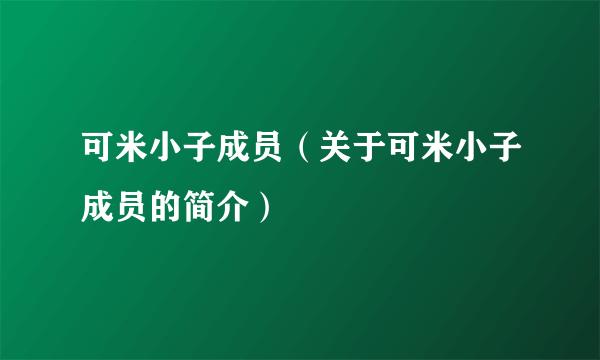 可米小子成员（关于可米小子成员的简介）